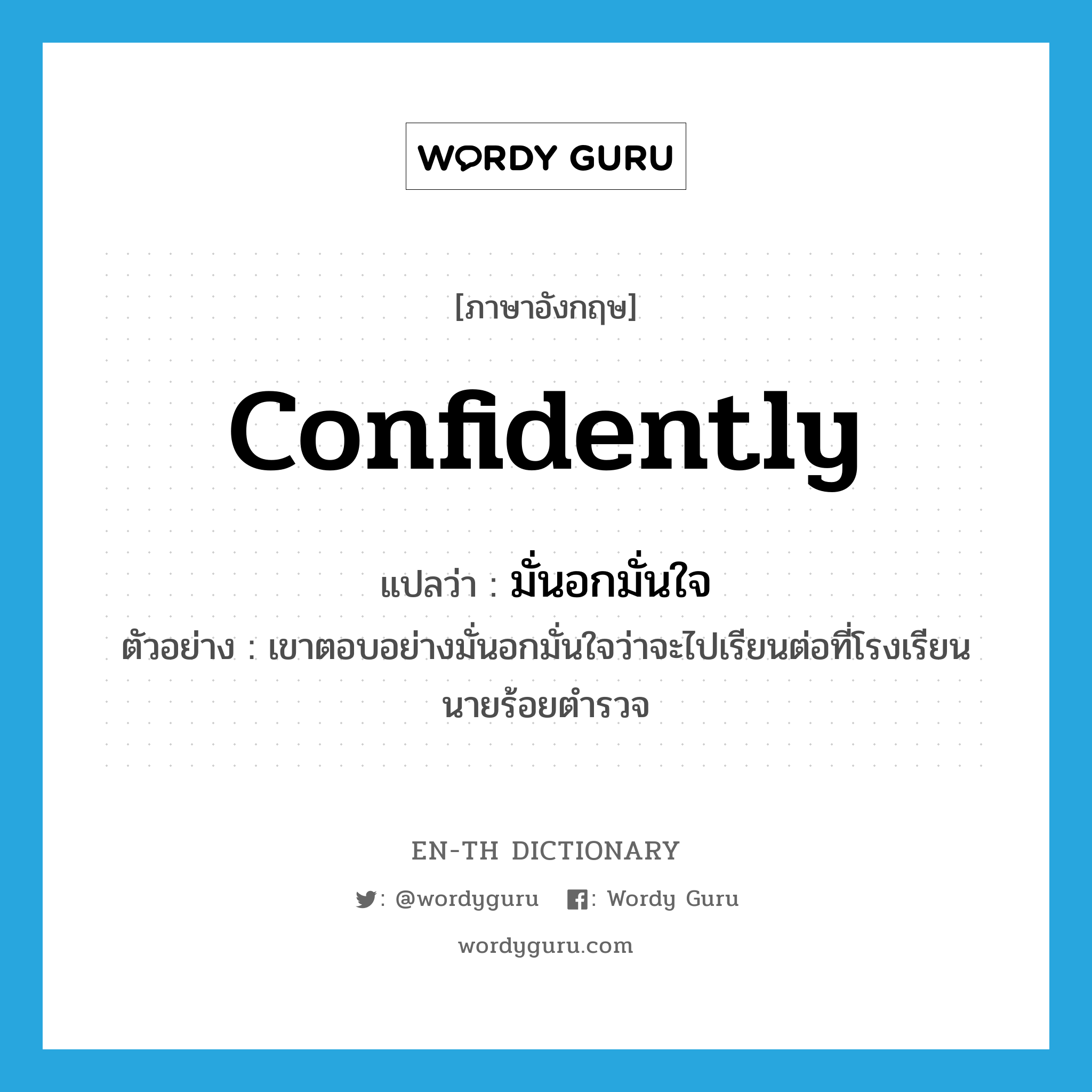 WORDY GURU

[ภาษาอังกฤษ]

confidently

แปลว่า : มั่นอกมั่นใจ

ตัวอย่าง : เขาตอบอย่างมั่นอกมั่นใจว่าจะไปเรียนต่อที่โรงเรียนนายร้อยตำรวจ

EN-TH DICTIONARY

: @wordyguru : Wordy Guru

wordyguru.com